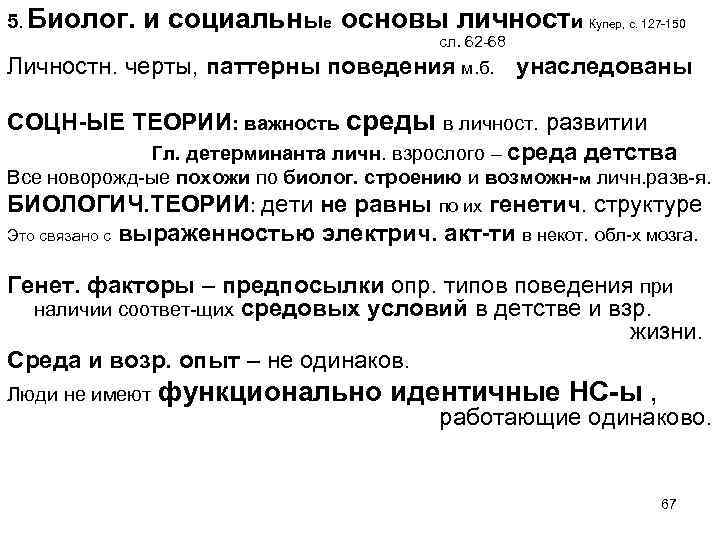 5. Биолог. и социальные основы личности Купер, с. 127-150
сл. 62-68
Личностн. черты, паттерны поведения м.б. унаследованы

СОЦН-ЫЕ ТЕОРИИ: важность среды в личност. развитии
Гл. детерминанта личн. взрослого – среда детства
Все новорожд-ые похожи по биолог. строению и возможн-м личн.разв-я.
БИОЛОГИЧ.ТЕОРИИ: дети не равны по их генетич. структуре
Это связано с выраженностью электрич. акт-ти в некот. обл-х мозга.

Генет. факторы – предпосылки опр. типов поведения при наличии соответ-щих средовых условий в детстве и взр. жизни.
Среда и возр. опыт – не одинаков.
Люди не имеют функционально идентичные НС-ы , работающие одинаково.

67